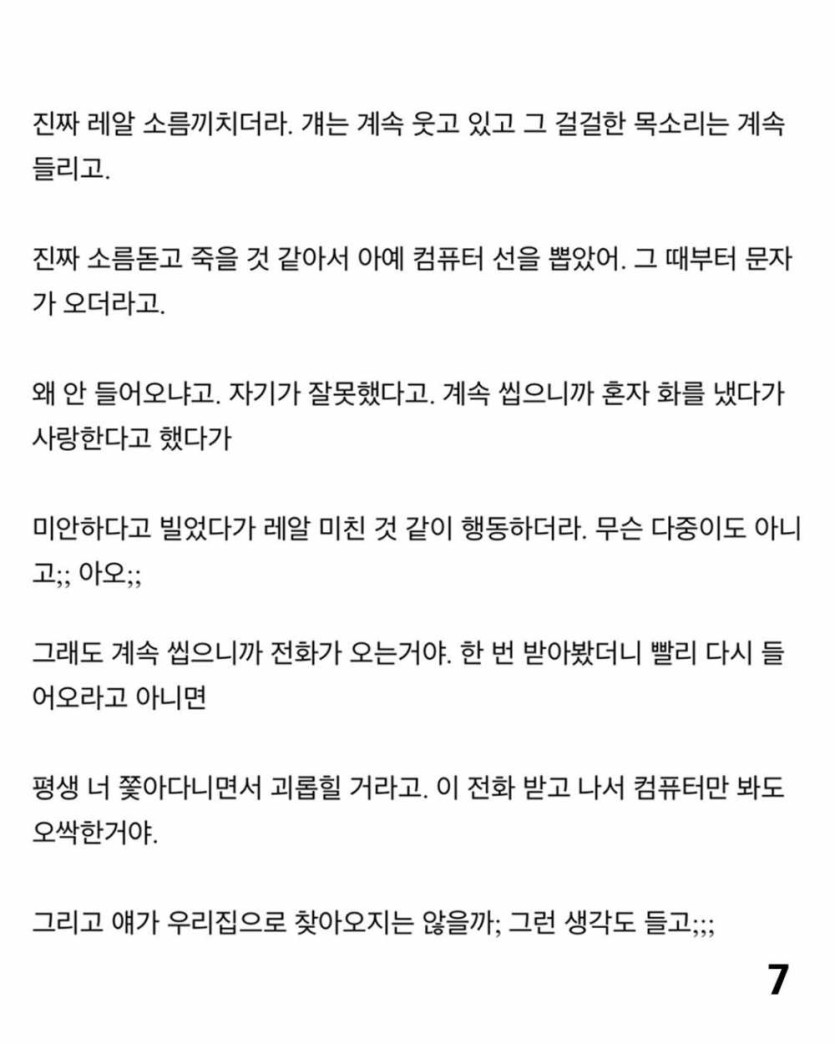 진짜 레알 소름끼치더라. 걔는 계속 웃고 있고 그 걸걸한 목소리는 계속 들리고.

진짜 소름돋고 죽을 것 같아서 아예 컴퓨터 선을 뽑았어. 그 때부터 문자가 오더라고.

왜 안 들어오냐고. 자기가 잘못했다고. 계속 씹으니까 혼자 화를 냈다가 사랑한다고 했다가

미안하다고 빌었다가 레알 미친 것 같이 행동하더라. 무슨 다중이도 아니고;; 아오;;

그래도 계속 씹으니까 전화가 오는거야. 한 번 받아봤더니 빨리 다시 들어오라고 아니면

평생 너 쫓아다니면서 괴롭힐 거라고. 이 전화 받고 나서 컴퓨터만 봐도 오싹한거야.

그리고 얘가 우리집으로 찾아오지는 않을까; 그런 생각도 들고;;;

7